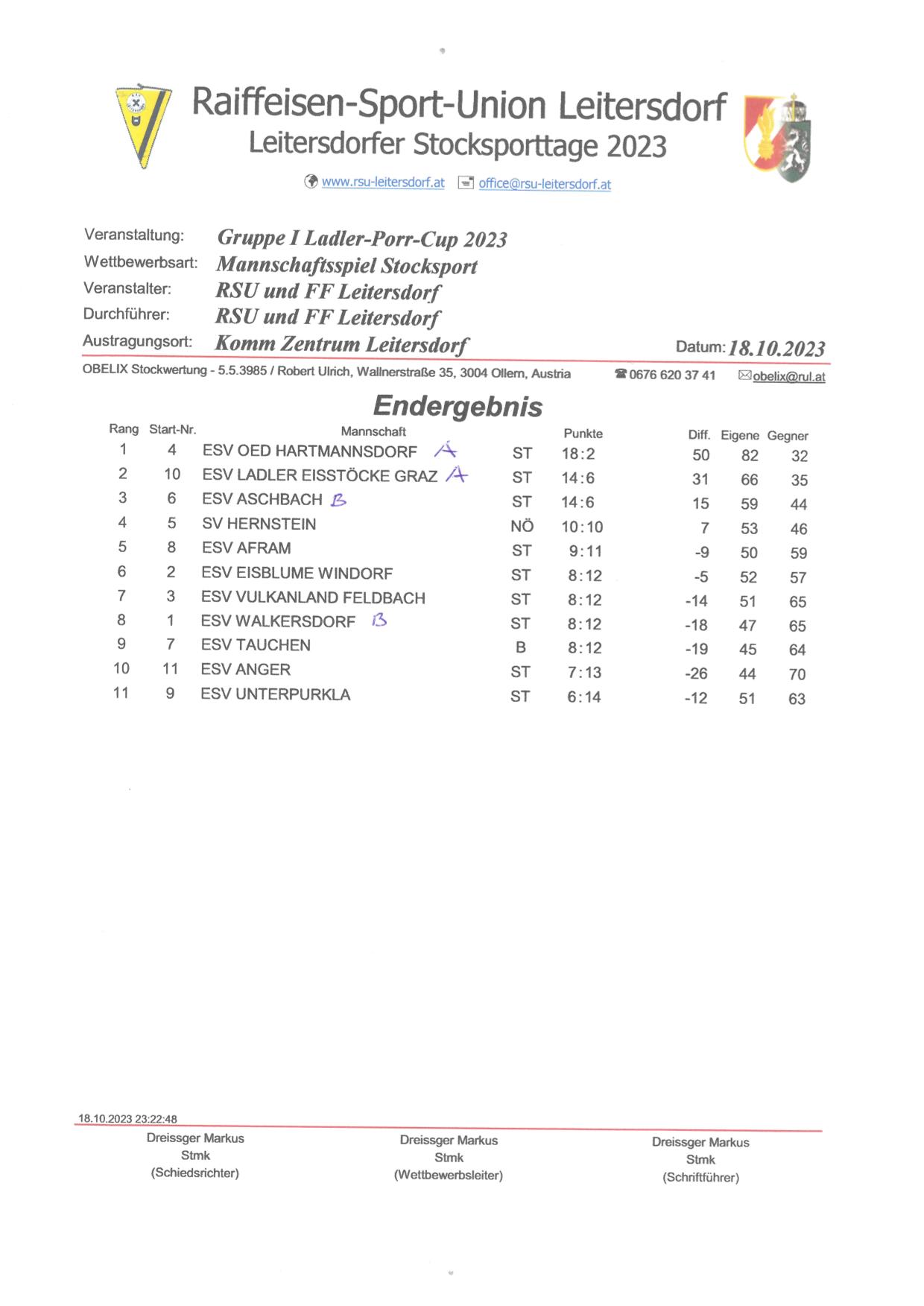 Raiffeisen-Sport-Union Leitersdorf
Leitersdorfer Stocksporttage 2023

www.rsu-leitersdorf.at office@rsu-leitersdorf.at

Veranstaltung: Gruppe I Ladler-Porr-Cup 2023
Wettbewerbsart: Mannschaftsspiel Stocksport
Veranstalter: RSU und FF Leitersdorf
Durchführer: RSU und FF Leitersdorf
Austragungsort: Komm Zentrum Leitersdorf

Datum: 18.10.2023

OBELIX Stockwertung - 5.5.3985 / Robert Ulrich, Wallnerstraße 35, 3004 Ollern, Austria 0676 620 37 41 obelix@rul.at

Endergebnis

| Rang | Start-Nr. | Mannschaft | | Punkte | Diff. | Eigene | Gegner |
|---|---|---|---|---|---|---|---|
| 1 | 4 | ESV OED HARTMANNSDORF A | ST | 18:2 | 50 | 82 | 32 |
| 2 | 10 | ESV LADLER EISSTÖCKE GRAZ A | ST | 14:6 | 31 | 66 | 35 |
| 3 | 6 | ESV ASCHBACH B | ST | 14:6 | 15 | 59 | 44 |
| 4 | 5 | SV HERNSTEIN | NÖ | 10:10 | 7 | 53 | 46 |
| 5 | 8 | ESV AFRAM | ST | 9:11 | -9 | 50 | 59 |
| 6 | 2 | ESV EISBLUME WINDORF | ST | 8:12 | -5 | 52 | 57 |
| 7 | 3 | ESV VULKANLAND FELDBACH | ST | 8:12 | -14 | 51 | 65 |
| 8 | 1 | ESV WALKERSDORF B | ST | 8:12 | -18 | 47 | 65 |
| 9 | 7 | ESV TAUCHEN | B | 8:12 | -19 | 45 | 64 |
| 10 | 11 | ESV ANGER | ST | 7:13 | -26 | 44 | 70 |
| 11 | 9 | ESV UNTERPURKLA | ST | 6:14 | -12 | 51 | 63 |

18.10.2023 23:22:48

Dreissger Markus
Stmk
(Schiedsrichter)

Dreissger Markus
Stmk
(Wettbewerbsleiter)

Dreissger Markus
Stmk
(Schriftführer)